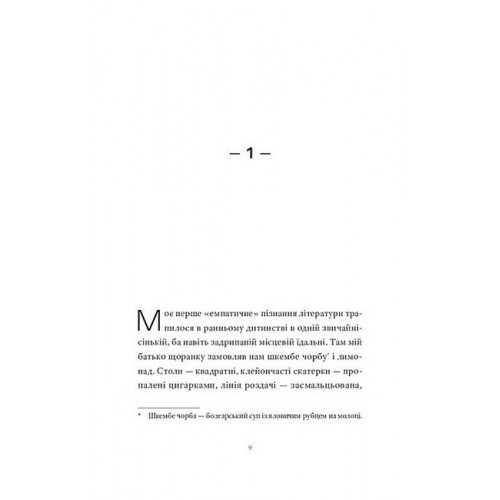 — 1 —

Моє перше «емпатичне» пізнання літератури трапилося в ранньому дитинстві в одній звичайнісінькій, ба навіть задрипаній місцевій їдальні. Там мій батько щоранку замовляв нам шкембе чорбу* і лимонад. Столи — квадратні, клейончасті скатерки — пропалені цигарками, лінія роздачі — засмальцьована,

* Шкембе чорба — болгарський суп із яловичим рубцем на молоці.

9